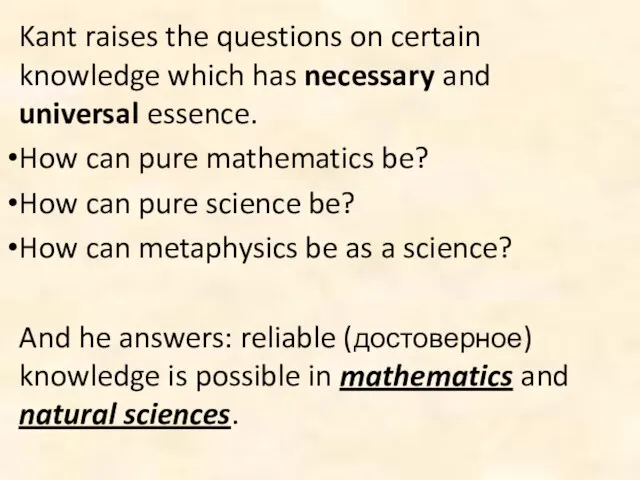 Kant raises the questions on certain knowledge which has necessary and universal essence.

•How can pure mathematics be?
•How can pure science be?
•How can metaphysics be as a science?

And he answers: reliable (достоверное) knowledge is possible in mathematics and natural sciences.